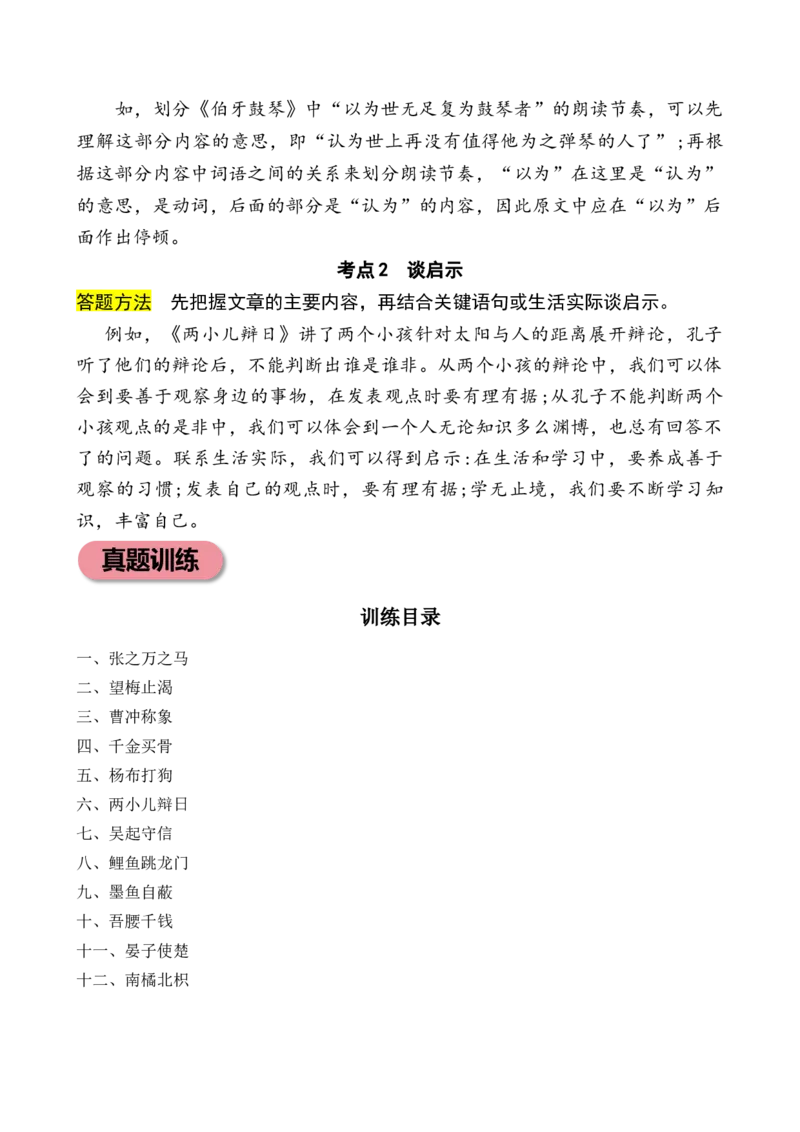 如，划分《伯牙鼓琴》中“以为世无足复为鼓琴者”的朗读节奏，可以先理解这部分内容的意思，即“认为世上再没有值得他为之弹琴的人了”；再根据这部分内容中词语之间的关系来划分朗读节奏，“以为”在这里是“认为”的意思，是动词，后面的部分是“认为”的内容，因此原文中应在“以为”后面作出停顿。

考点2　谈启示

答题方法　先把握文章的主要内容，再结合关键语句或生活实际谈启示。

例如，《两小儿辩日》讲了两个小孩针对太阳与人的距离展开辩论，孔子听了他们的辩论后，不能判断出谁是谁非。从两个小孩的辩论中，我们可以体会到要善于观察身边的事物，在发表观点时要有理有据；从孔子不能判断两个小孩观点的是非中，我们可以体会到一个人无论知识多么渊博，也总有回答不了的问题。联系生活实际，我们可以得到启示：在生活和学习中，要养成善于观察的习惯；发表自己的观点时，要有理有据；学无止境，我们要不断学习知识，丰富自己。

真题训练

训练目录

一、张之万之马
二、望梅止渴
三、曹冲称象
四、千金买骨
五、杨布打狗
六、两小儿辩日
七、吴起守信
八、鲤鱼跳龙门
九、墨鱼自蔽
十、吾腰千钱
十一、晏子使楚
十二、南橘北枳